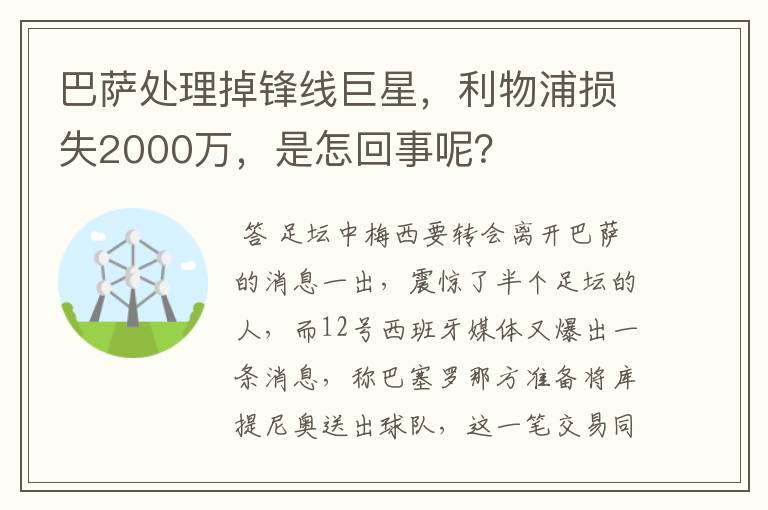 巴萨处理掉锋线巨星，利物浦损失2000万，是怎回事呢？

答 足坛中梅西要转会离开巴萨的消息一出，震惊了半个足坛的人，而12号西班牙媒体又爆出一条消息，称巴塞罗那方准备将库提尼奥送出球队，这一笔交易同